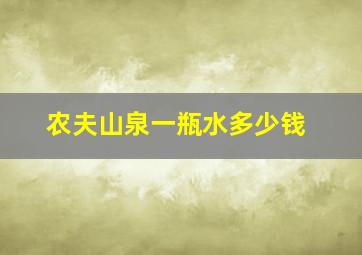 农夫山泉一瓶水多少钱